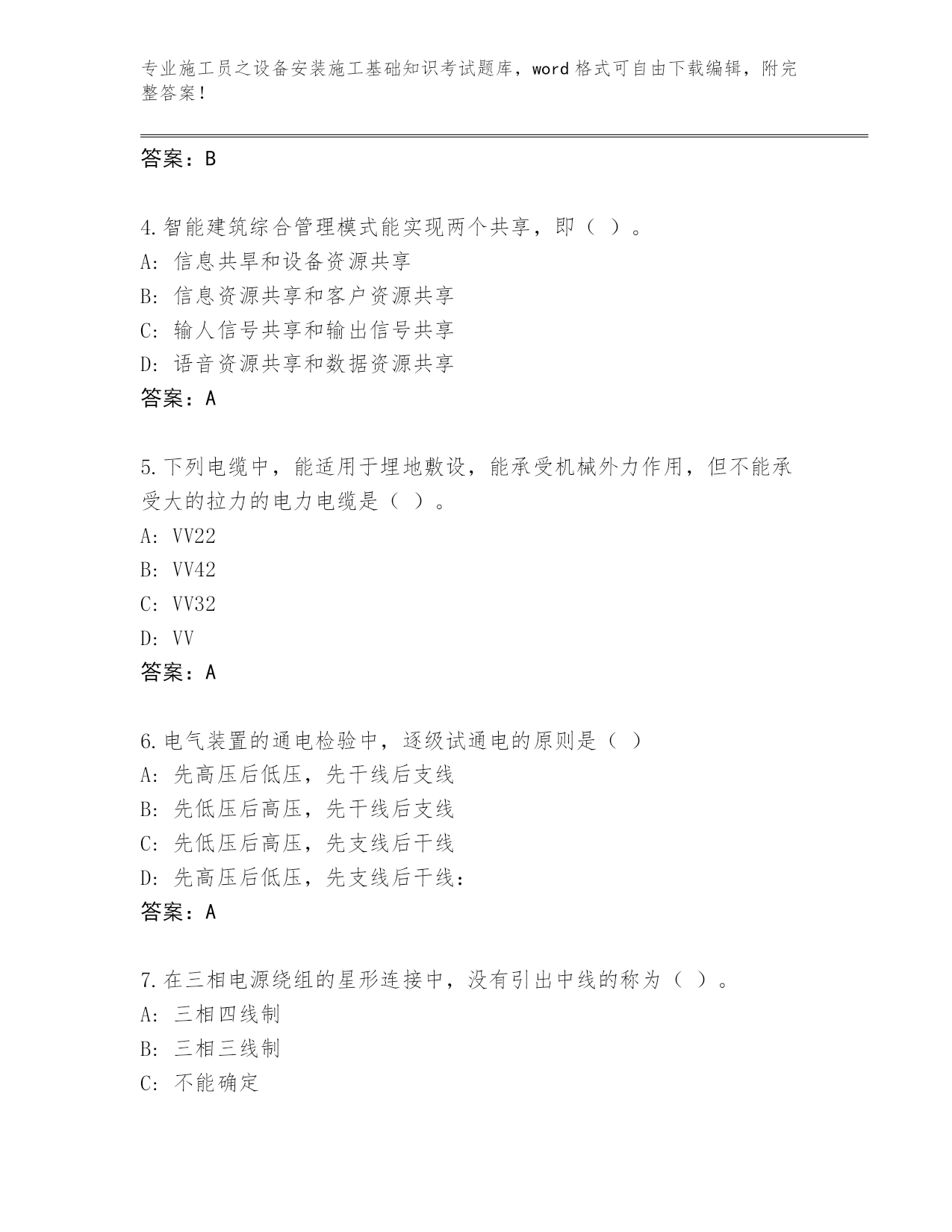 专业施工员之设备安装施工基础知识考试题库，word格式可自由下载编辑，附完整答案！

答案：B

4.智能建筑综合管理模式能实现两个共享，即（ ）。
A: 信息共旱和设备资源共享
B: 信息资源共享和客户资源共享
C: 输人信号共享和输出信号共享
D: 语音资源共享和数据资源共享
答案：A

5.下列电缆中，能适用于埋地敷设，能承受机械外力作用，但不能承受大的拉力的电力电缆是（ ）。
A: VV22
B: VV42
C: VV32
D: VV
答案：A

6.电气装置的通电检验中，逐级试通电的原则是（ ）
A: 先高压后低压，先干线后支线
B: 先低压后高压，先干线后支线
C: 先低压后高压，先支线后干线
D: 先高压后低压，先支线后干线：
答案：A

7.在三相电源绕组的星形连接中，没有引出中线的称为（ ）。
A: 三相四线制
B: 三相三线制
C: 不能确定